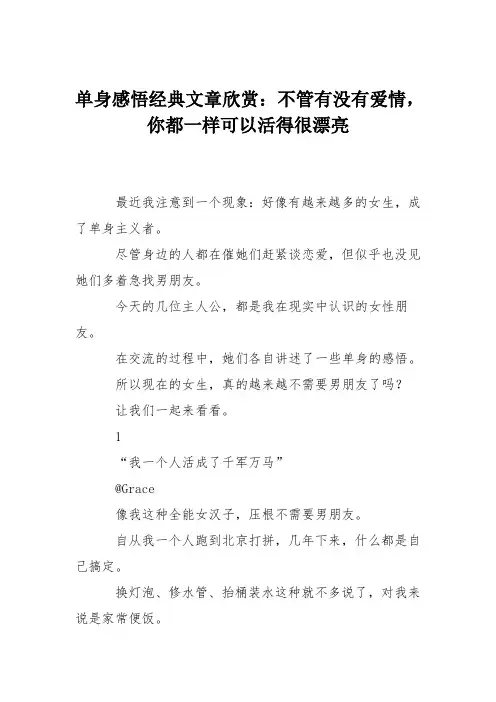 单身感悟经典文章欣赏：不管有没有爱情，你都一样可以活得很漂亮

最近我注意到一个现象：好像有越来越多的女生，成了单身主义者。

尽管身边的人都在催她们赶紧谈恋爱，但似乎也没见她们多着急找男朋友。

今天的几位主人公，都是我在现实中认识的女性朋友。

在交流的过程中，她们各自讲述了一些单身的感悟。

所以现在的女生，真的越来越不需要男朋友了吗？

让我们一起来看看。

1

“我一个人活成了千军万马”

@Grace

像我这种全能女汉子，压根不需要男朋友。

自从我一个人跑到北京打拼，几年下来，什么都是自己搞定。

换灯泡、修水管、抬桶装水这种就不多说了，对我来说是家常便饭。